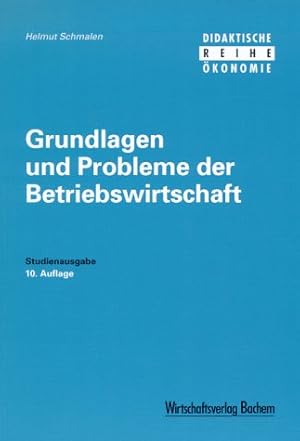 Helmut Schmalen

DIDAKTISCHE
REIHE
ÖKONOMIE

Grundlagen und Probleme der Betriebswirtschaft

Studienausgabe
10. Auflage

Wirtschaftsverlag Bachem